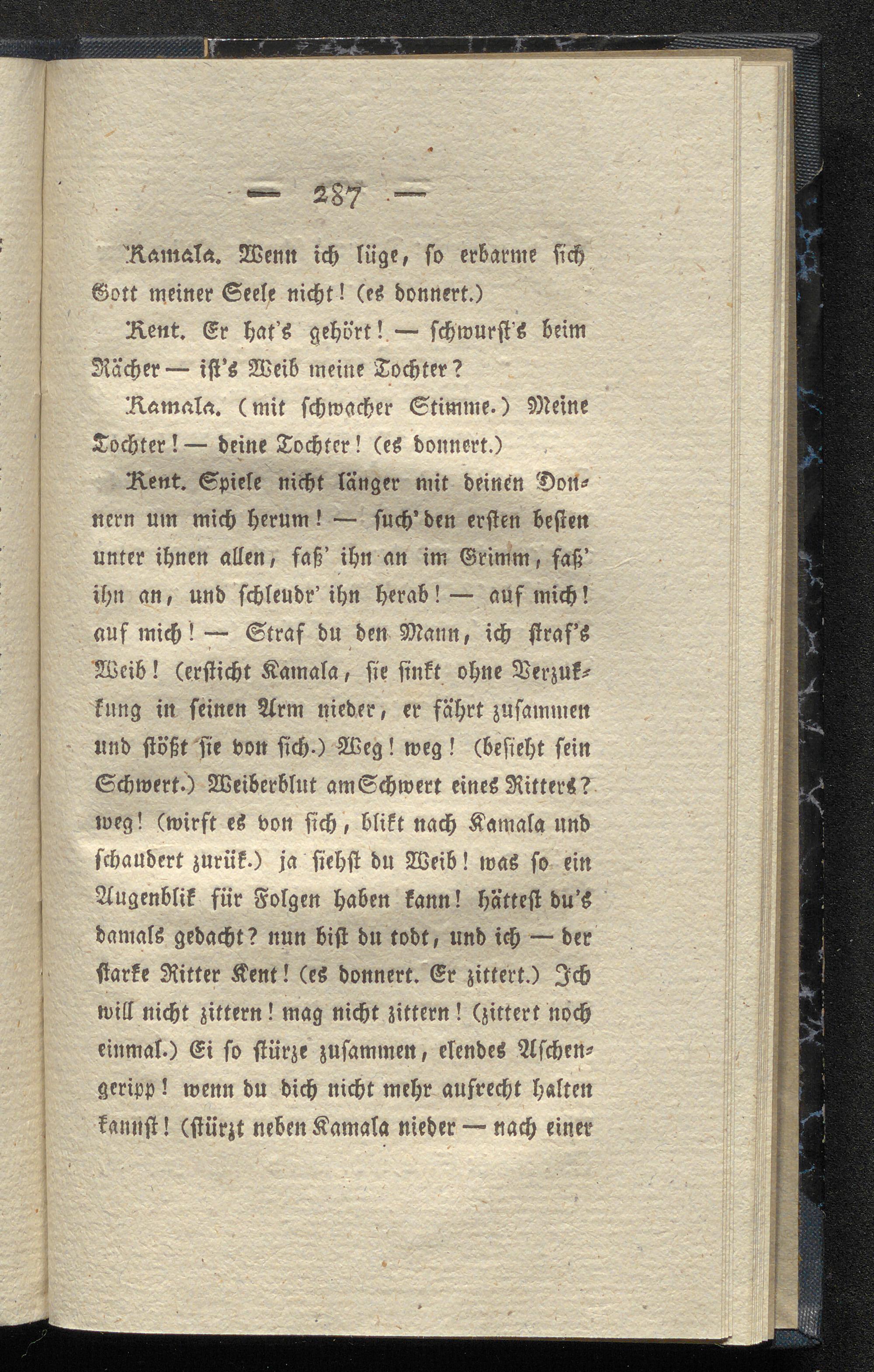 — 287 —

Kamala. Wenn ich lüge, so erbarme sich Gott meiner Seele nicht! (es donnert.)

Kent. Er hat's gehört! — schwurst's beim Rächer — ist's Weib meine Tochter?

Kamala. (mit schwacher Stimme.) Meine Tochter! — deine Tochter! (es donnert.)

Kent. Spiele nicht länger mit deinen Donnern um mich herum! — such' den ersten besten unter ihnen allen, faß' ihn an im Grimm, faß' ihn an, und schleudr' ihn herab! — auf mich! auf mich! — Straf du den Mann, ich straf's Weib! (ersticht Kamala, sie sinkt ohne Verzukkung in seinen Arm nieder, er fährt zusammen und stößt sie von sich.) Weg! weg! (besieht sein Schwert.) Weiberblut am Schwert eines Ritters? weg! (wirft es von sich, blikt nach Kamala und schaudert zurük.) ja siehst du Weib! was so ein Augenblik für Folgen haben kann! hättest du's damals gedacht? nun bist du todt, und ich — der starke Ritter Kent! (es donnert. Er zittert.) Ich will nicht zittern! mag nicht zittern! (zittert noch einmal.) Ei so stürze zusammen, elendes Aschengeripp! wenn du dich nicht mehr aufrecht halten kannst! (stürzt neben Kamala nieder — nach einer